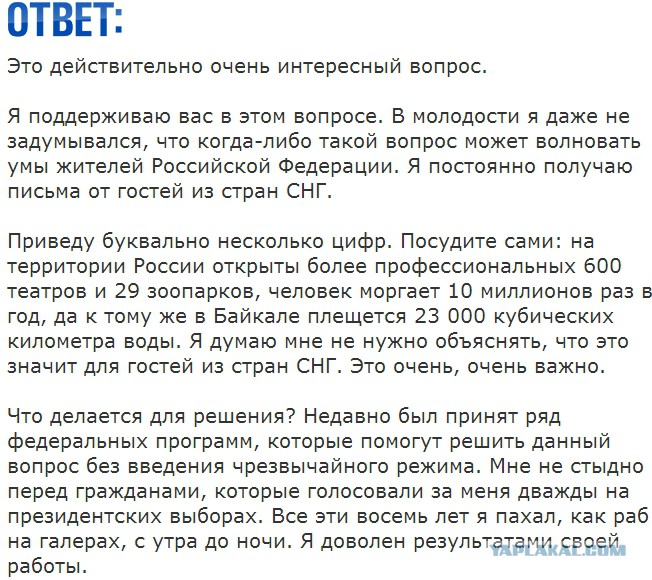 ОТВЕТ:

Это действительно очень интересный вопрос.

Я поддерживаю вас в этом вопросе. В молодости я даже не задумывался, что когда-либо такой вопрос может волновать умы жителей Российской Федерации. Я постоянно получаю письма от гостей из стран СНГ.

Приведу буквально несколько цифр. Посудите сами: на территории России открыты более профессиональных 600 театров и 29 зоопарков, человек моргает 10 миллионов раз в год, да к тому же в Байкале плещется 23 000 кубических километра воды. Я думаю мне не нужно объяснять, что это значит для гостей из стран СНГ. Это очень, очень важно.

Что делается для решения? Недавно был принят ряд федеральных программ, которые помогут решить данный вопрос без введения чрезвычайного режима. Мне не стыдно перед гражданами, которые голосовали за меня дважды на президентских выборах. Все эти восемь лет я пахал, как раб на галерах, с утра до ночи. Я доволен результатами своей работы.

YAPLAKAL.COM